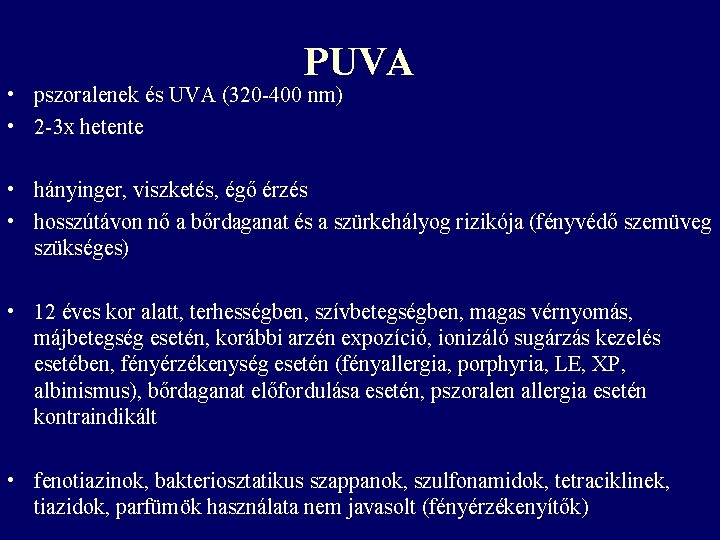 PUVA

• pszoralenek és UVA (320-400 nm)
• 2-3x hetente

• hányinger, viszketés, égő érzés
• hosszútávon nő a bőrdaganat és a szürkehályog rizikója (fényvédő szemüveg szükséges)

• 12 éves kor alatt, terhességben, szívbetegségben, magas vérnyomás, májbetegség esetén, korábbi arzén expozíció, ionizáló sugárzás kezelés esetében, fényérzékenység esetén (fényallergia, porphyria, LE, XP, albinismus), bőrdaganat előfordulása esetén, pszoralen allergia esetén kontraindikált

• fenotiazinok, bakteriosztatikus szappanok, szulfonamidok, tetraciklinek, tiazidok, parfümök használata nem javasolt (fényérzékenyítők)